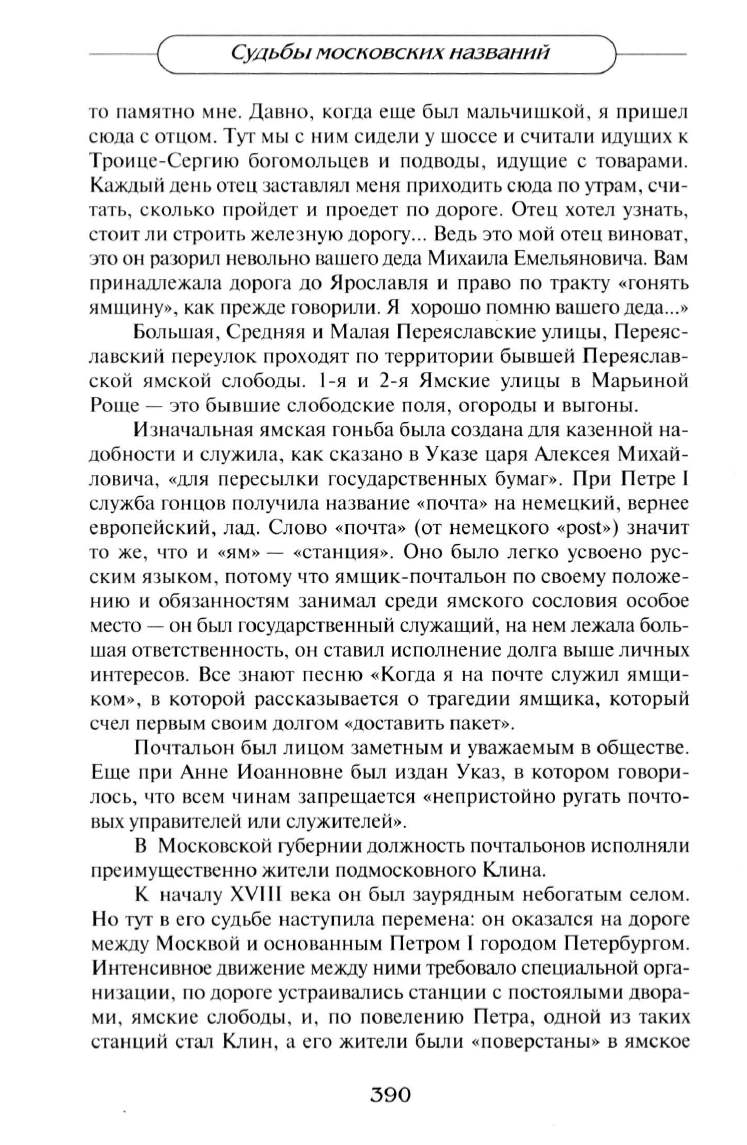 Судьбы московских названий

то памятно мне. Давно, когда еще был мальчишкой, я пришел сюда с отцом. Тут мы с ним сидели у шоссе и считали идущих к Троице-Сергию богомольцев и подводы, идущие с товарами. Каждый день отец заставлял меня приходить сюда по утрам, считать, сколько пройдет и проедет по дороге. Отец хотел узнать, стоит ли строить железную дорогу... Ведь это мой отец виноват, это он разорил невольно вашего деда Михаила Емельяновича. Вам принадлежала дорога до Ярославля и право по тракту «гонять ямщину», как прежде говорили. Я хорошо помню вашего деда...»

Большая, Средняя и Малая Переяславские улицы, Переяславский переулок проходят по территории бывшей Переяславской ямской слободы. 1-я и 2-я Ямские улицы в Марьиной Роще — это бывшие слободские поля, огороды и выгоны.

Изначальная ямская гоньба была создана для казенной надобности и служила, как сказано в Указе царя Алексея Михайловича, «для пересылки государственных бумаг». При Петре I служба гонцов получила название «почта» на немецкий, вернее европейский, лад. Слово «почта» (от немецкого «post») значит то же, что и «ям» — «станция». Оно было легко усвоено русским языком, потому что ямщик-почтальон по своему положению и обязанностям занимал среди ямского сословия особое место — он был государственный служащий, на нем лежала большая ответственность, он ставил исполнение долга выше личных интересов. Все знают песню «Когда я на почте служил ямщиком», в которой рассказывается о трагедии ямщика, который счел первым своим долгом «доставить пакет».

Почтальон был лицом заметным и уважаемым в обществе. Еще при Анне Иоанновне был издан Указ, в котором говорилось, что всем чинам запрещается «непристойно ругать почтовых управителей или служителей».

В Московской губернии должность почтальонов исполняли преимущественно жители подмосковного Клина.

К началу XVIII века он был заурядным небогатым селом. Но тут в его судьбе наступила перемена: он оказался на дороге между Москвой и основанным Петром I городом Петербургом. Интенсивное движение между ними требовало специальной организации, по дороге устраивались станции с постоялыми дворами, ямские слободы, и, по повелению Петра, одной из таких станций стал Клин, а его жители были «поверстаны» в ямское

390